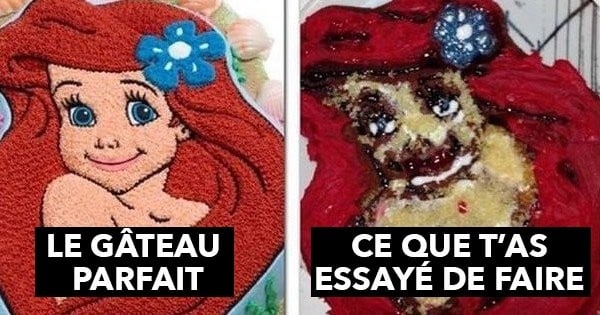 LE GÂTEAU PARFAIT

CE QUE T'AS ESSAYÉ DE FAIRE